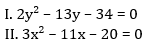 I. $2y^2 - 13y - 34 = 0$

II. $3x^2 - 11x - 20 = 0$